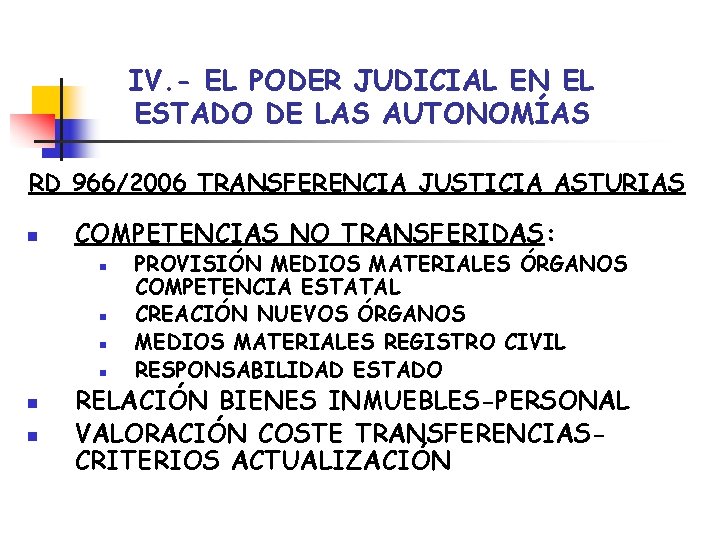 IV.- EL PODER JUDICIAL EN EL ESTADO DE LAS AUTONOMÍAS

RD 966/2006 TRANSFERENCIA JUSTICIA ASTURIAS

• COMPETENCIAS NO TRANSFERIDAS:
  • PROVISIÓN MEDIOS MATERIALES ÓRGANOS COMPETENCIA ESTATAL
  • CREACIÓN NUEVOS ÓRGANOS
  • MEDIOS MATERIALES REGISTRO CIVIL
  • RESPONSABILIDAD ESTADO
• RELACIÓN BIENES INMUEBLES-PERSONAL
• VALORACIÓN COSTE TRANSFERENCIAS-CRITERIOS ACTUALIZACIÓN